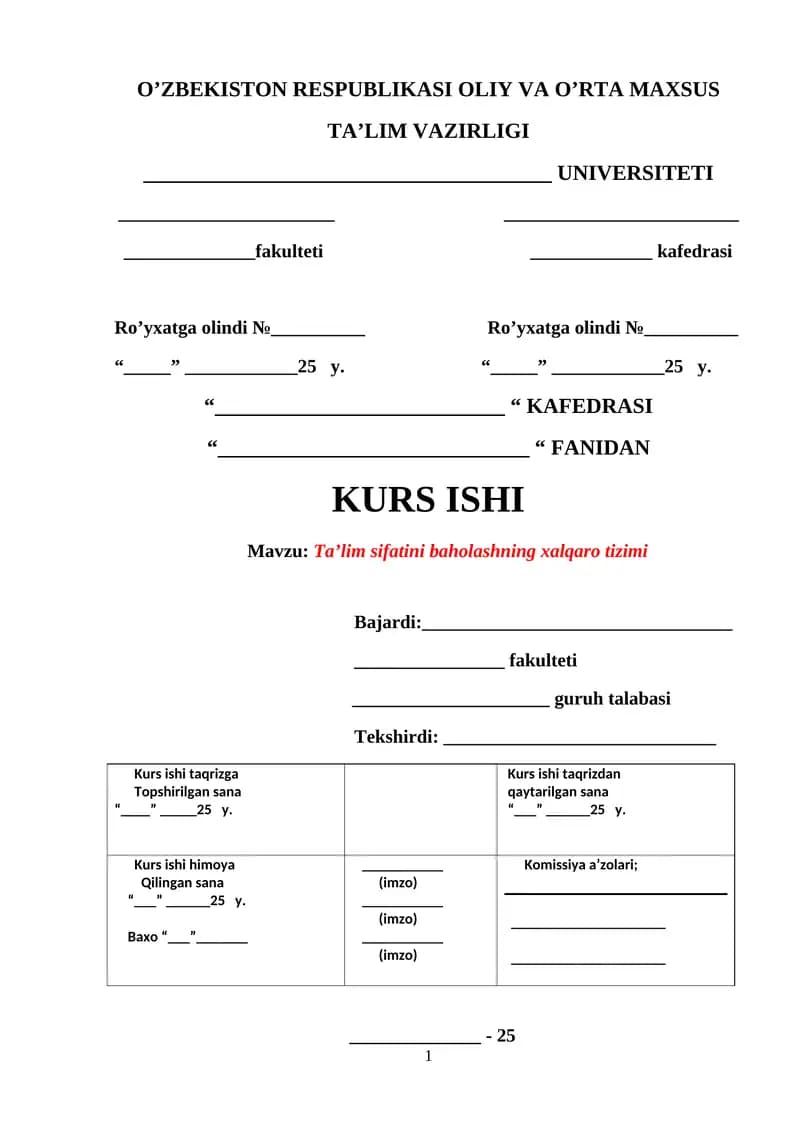 O'ZBEKISTON RESPUBLIKASI OLIY VA O'RTA MAXSUS TA'LIM VAZIRLIGI

____ UNIVERSITETI

____ ____

____fakulteti ____ kafedrasi

Ro'yxatga olindi №____ Ro'yxatga olindi №____

"____" ____25 y. "____" ____25 y.

"____ " KAFEDRASI

"____ " FANIDAN

KURS ISHI

Mavzu: Ta'lim sifatini baholashning xalqaro tizimi

Bajardi:____

____ fakulteti

____ guruh talabasi

Tekshirdi: ____

| Kurs ishi taqrizga Topshirilgan sana "____" ____25 y. | | Kurs ishi taqrizdan qaytarilgan sana "____" ____25 y. |
|---|---|---|
| Kurs ishi himoya Qilingan sana "____" ____25 y. Baxo "____"____ | ____ (imzo) ____ (imzo) ____ (imzo) | Komissiya a'zolari; ____ ____ ____ |

____ - 25

1